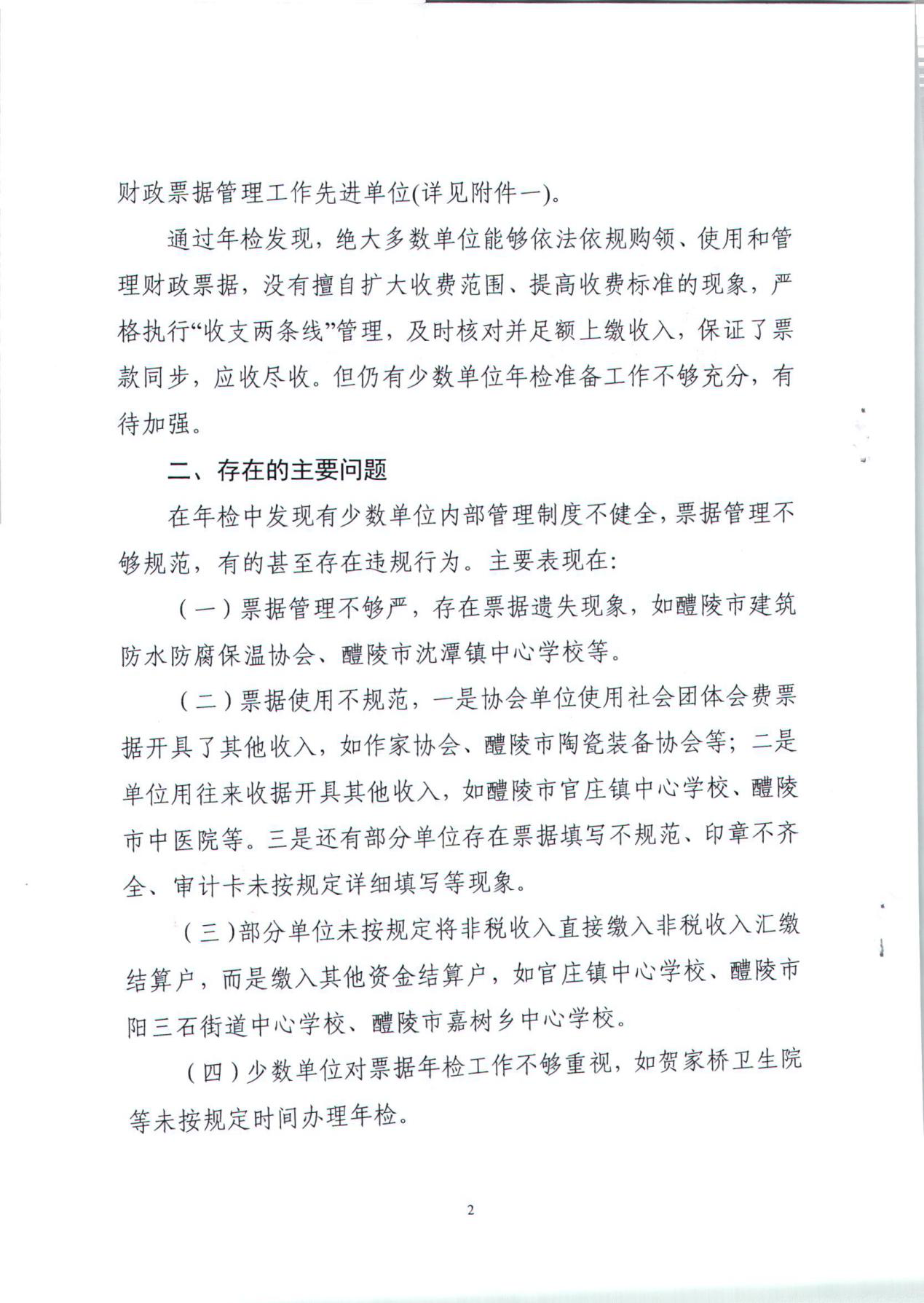 财政票据管理工作先进单位(详见附件一)。

通过年检发现，绝大多数单位能够依法依规购领、使用和管理财政票据，没有擅自扩大收费范围、提高收费标准的现象，严格执行“收支两条线”管理，及时核对并足额上缴收入，保证了票款同步，应收尽收。但仍有少数单位年检准备工作不够充分，有待加强。

二、存在的主要问题

在年检中发现有少数单位内部管理制度不健全，票据管理不够规范，有的甚至存在违规行为。主要表现在:

（一）票据管理不够严，存在票据遗失现象，如醴陵市建筑防水防腐保温协会、醴陵市沈潭镇中心学校等。

（二）票据使用不规范，一是协会单位使用社会团体会费票据开具了其他收入，如作家协会、醴陵市陶瓷装备协会等；二是单位用往来收据开具其他收入，如醴陵市官庄镇中心学校、醴陵市中医院等。三是还有部分单位存在票据填写不规范、印章不齐全、审计卡未按规定详细填写等现象。

（三）部分单位未按规定将非税收入直接缴入非税收入汇缴结算户，而是缴入其他资金结算户，如官庄镇中心学校、醴陵市阳三石街道中心学校、醴陵市嘉树乡中心学校。

（四）少数单位对票据年检工作不够重视，如贺家桥卫生院等未按规定时间办理年检。

2